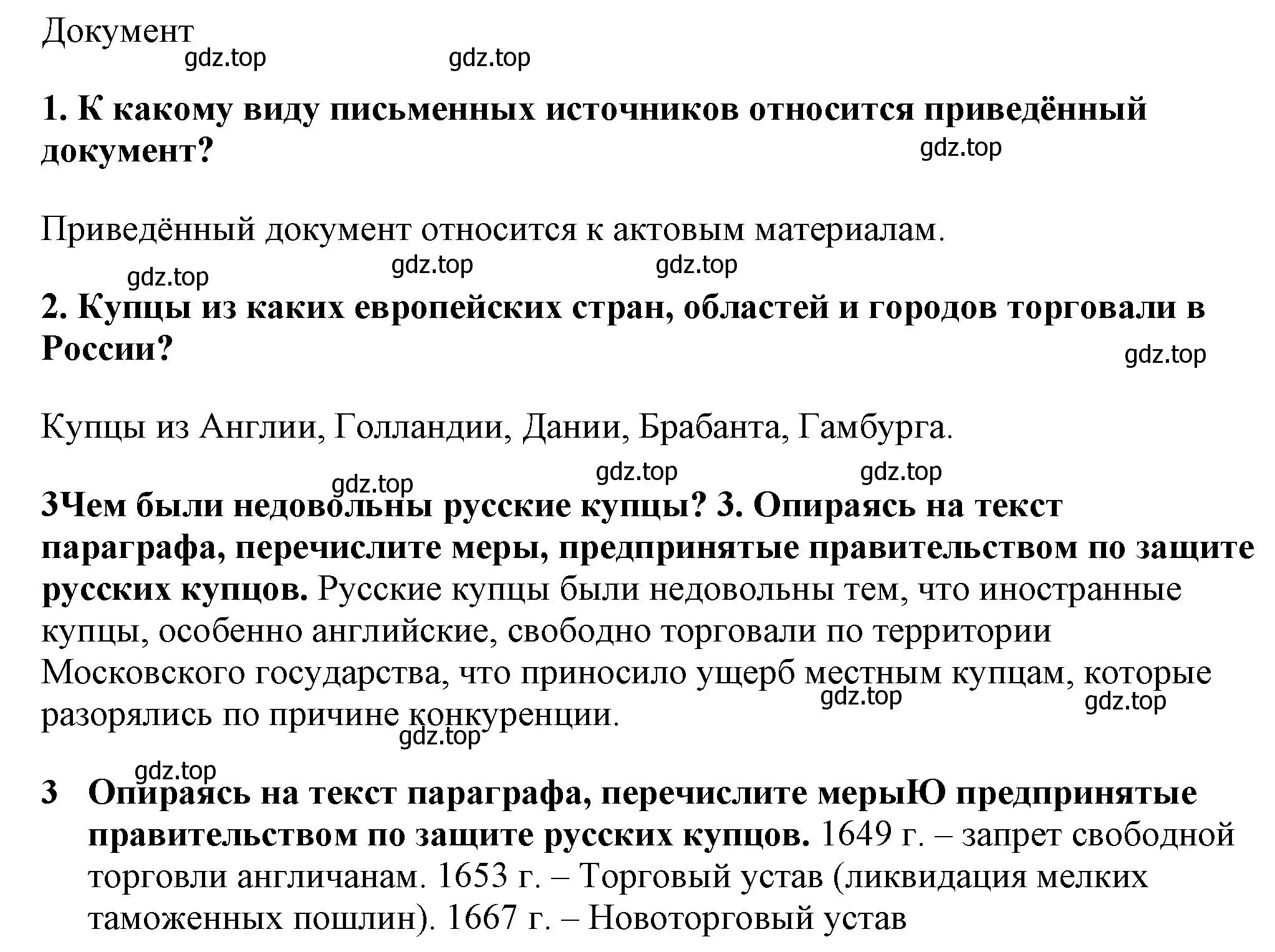 Документ

gdz.top gdz.top

1. К какому виду письменных источников относится приведённый документ?

gdz.top

Приведённый документ относится к актовым материалам.

gdz.top gdz.top gdz.top

2. Купцы из каких европейских стран, областей и городов торговали в России?

gdz.top

Купцы из Англии, Голландии, Дании, Брабанта, Гамбурга.

gdz.top gdz.top gdz.top

3Чем были недовольны русские купцы? 3. Опираясь на текст параграфа, перечислите меры, предпринятые правительством по защите русских купцов. Русские купцы были недовольны тем, что иностранные купцы, особенно английские, свободно торговали по территории Московского государства, что приносило ущерб местным купцам, которые разорялись по причине конкуренции.

gdz.top gdz.top gdz.top

gdz.top

3 Опираясь на текст параграфа, перечислите мерыЮ предпринятые правительством по защите русских купцов. 1649 г. – запрет свободной торговли англичанам. 1653 г. – Торговый устав (ликвидация мелких таможенных пошлин). 1667 г. – Новоторговый устав